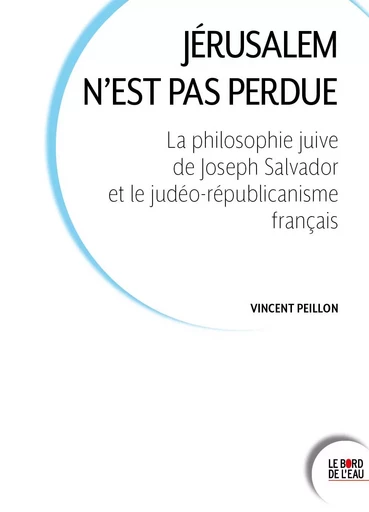 JÉRUSALEM
N'EST PAS PERDUE

La philosophie juive de Joseph Salvador et le judéo-républicanisme français

VINCENT PEILLON

LE BORD
DE L'EAU